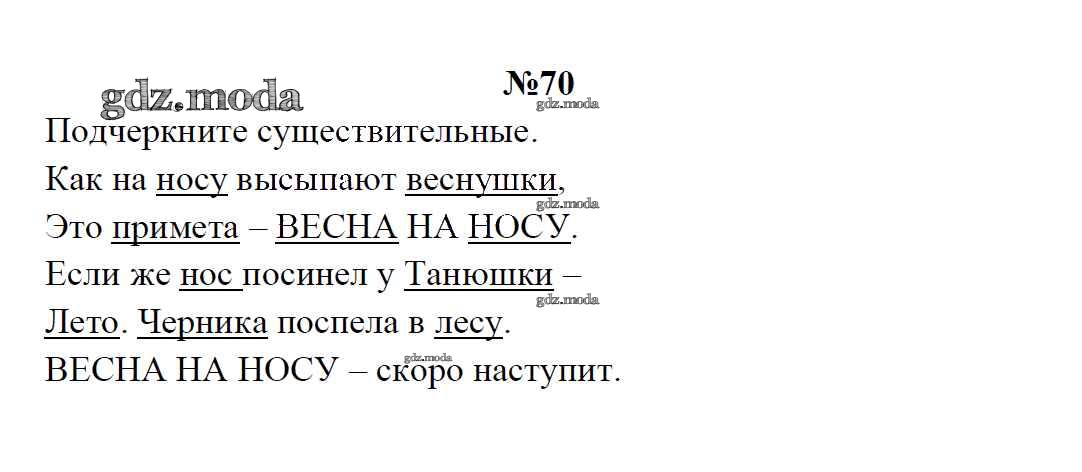 №70

Подчеркните существительные.

Как на носу высыпают веснушки,
Это примета – ВЕСНА НА НОСУ.
Если же нос посинел у Танюшки –
Лето. Черника поспела в лесу.
ВЕСНА НА НОСУ – скоро наступит.

gdz.moda